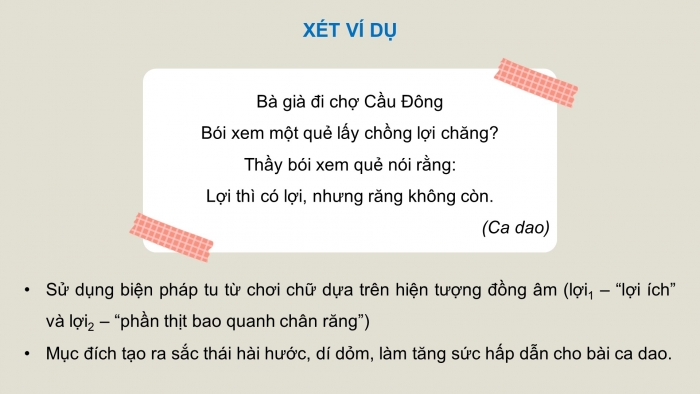 XÉT VÍ DỤ

Bà già đi chợ Cầu Đông
Bói xem một quẻ lấy chồng lợi chăng?
Thầy bói xem quẻ nói rằng:
Lợi thì có lợi, nhưng răng không còn.
(Ca dao)

• Sử dụng biện pháp tu từ chơi chữ dựa trên hiện tượng đồng âm (lợi$_1$ – “lợi ích” và lợi$_2$ – “phần thịt bao quanh chân răng”)

• Mục đích tạo ra sắc thái hài hước, dí dỏm, làm tăng sức hấp dẫn cho bài ca dao.